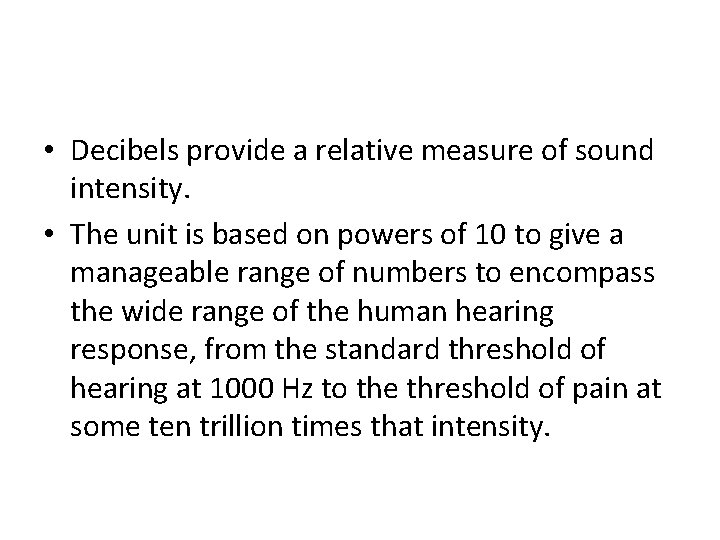 • Decibels provide a relative measure of sound intensity.

• The unit is based on powers of 10 to give a manageable range of numbers to encompass the wide range of the human hearing response, from the standard threshold of hearing at 1000 Hz to the threshold of pain at some ten trillion times that intensity.